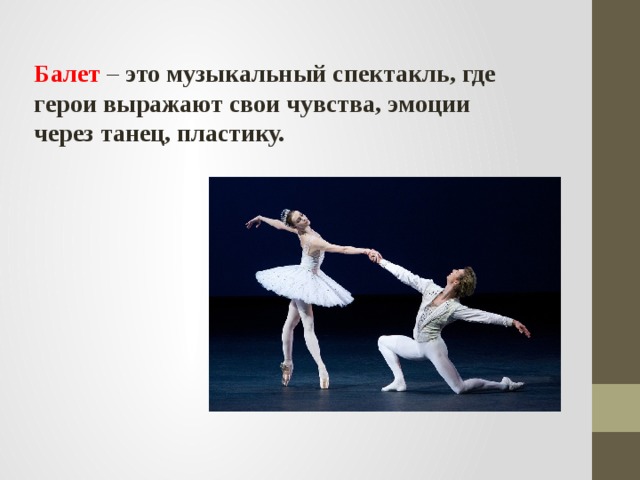 Балет – это музыкальный спектакль, где герои выражают свои чувства, эмоции через танец, пластику.